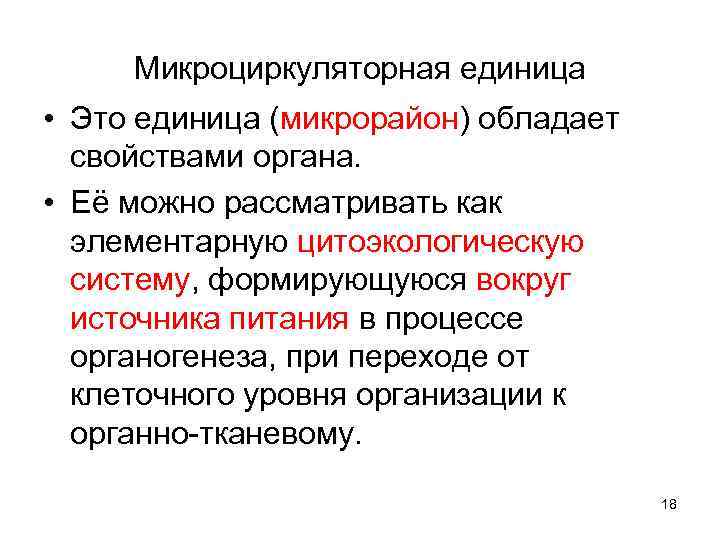 Микроциркуляторная единица

• Это единица (микрорайон) обладает свойствами органа.

• Её можно рассматривать как элементарную цитоэкологическую систему, формирующуюся вокруг источника питания в процессе органогенеза, при переходе от клеточного уровня организации к органно-тканевому.

18